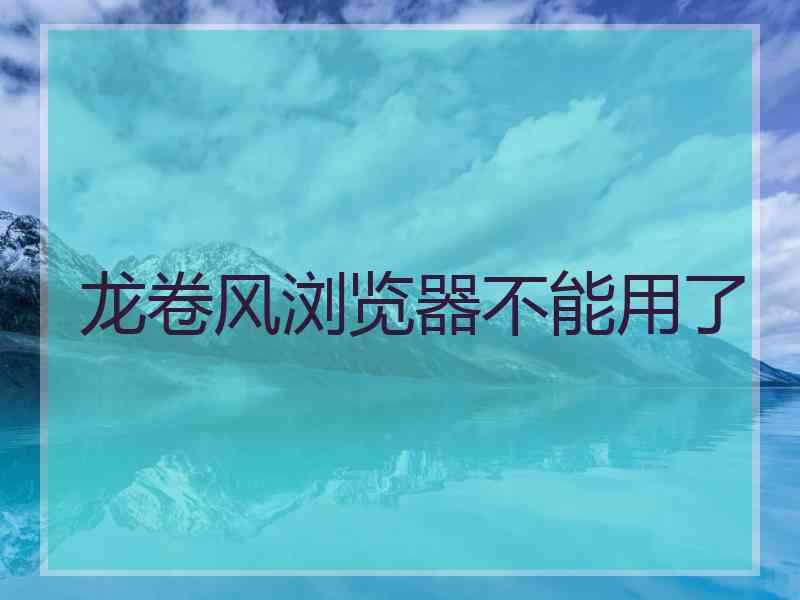 龙卷风浏览器不能用了